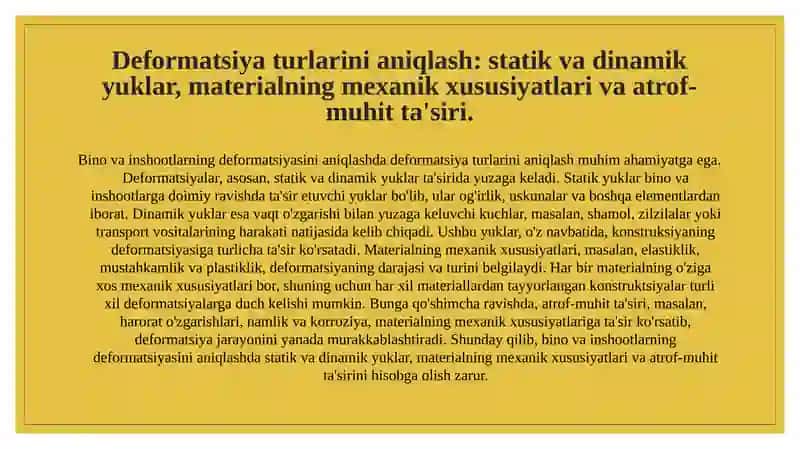 Deformatsiya turlarini aniqlash: statik va dinamik yuklar, materialning mexanik xususiyatlari va atrof-muhit ta'siri.

Bino va inshootlarning deformatsiyasini aniqlashda deformatsiya turlarini aniqlash muhim ahamiyatga ega. Deformatsiyalar, asosan, statik va dinamik yuklar ta'sirida yuzaga keladi. Statik yuklar bino va inshootlarga doimiy ravishda ta'sir etuvchi yuklar bo'lib, ular og'irlik, uskunalar va boshqa elementlardan iborat. Dinamik yuklar esa vaqt o'zgarishi bilan yuzaga keluvchi kuchlar, masalan, shamol, zilzilalar yoki transport vositalarining harakati natijasida kelib chiqadi. Ushbu yuklar, o'z navbatida, konstruksiyaning deformatsiyasiga turlicha ta'sir ko'rsatadi. Materialning mexanik xususiyatlari, masalan, elastiklik, mustahkamlik va plastiklik, deformatsiyaning darajasi va turini belgilaydi. Har bir materialning o'ziga xos mexanik xususiyatlari bor, shuning uchun har xil materiallardan tayyorlangan konstruktsiyalar turli xil deformatsiyalarga duch kelishi mumkin. Bunga qo'shimcha ravishda, atrof-muhit ta'siri, masalan, harorat o'zgarishlari, namlik va korroziya, materialning mexanik xususiyatlariga ta'sir ko'rsatib, deformatsiya jarayonini yanada murakkablashtiradi. Shunday qilib, bino va inshootlarning deformatsiyasini aniqlashda statik va dinamik yuklar, materialning mexanik xususiyatlari va atrof-muhit ta'sirini hisobga olish zarur.